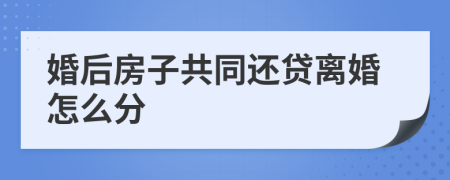 婚后房子共同还贷离婚怎么分